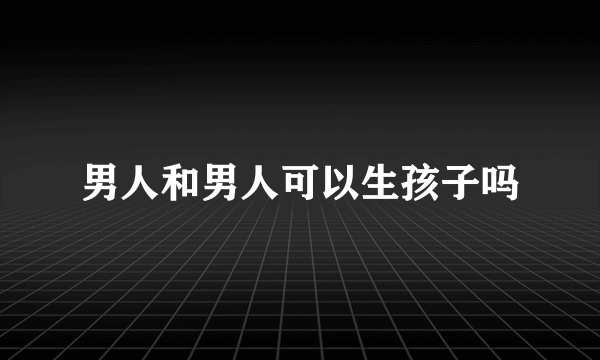 男人和男人可以生孩子吗